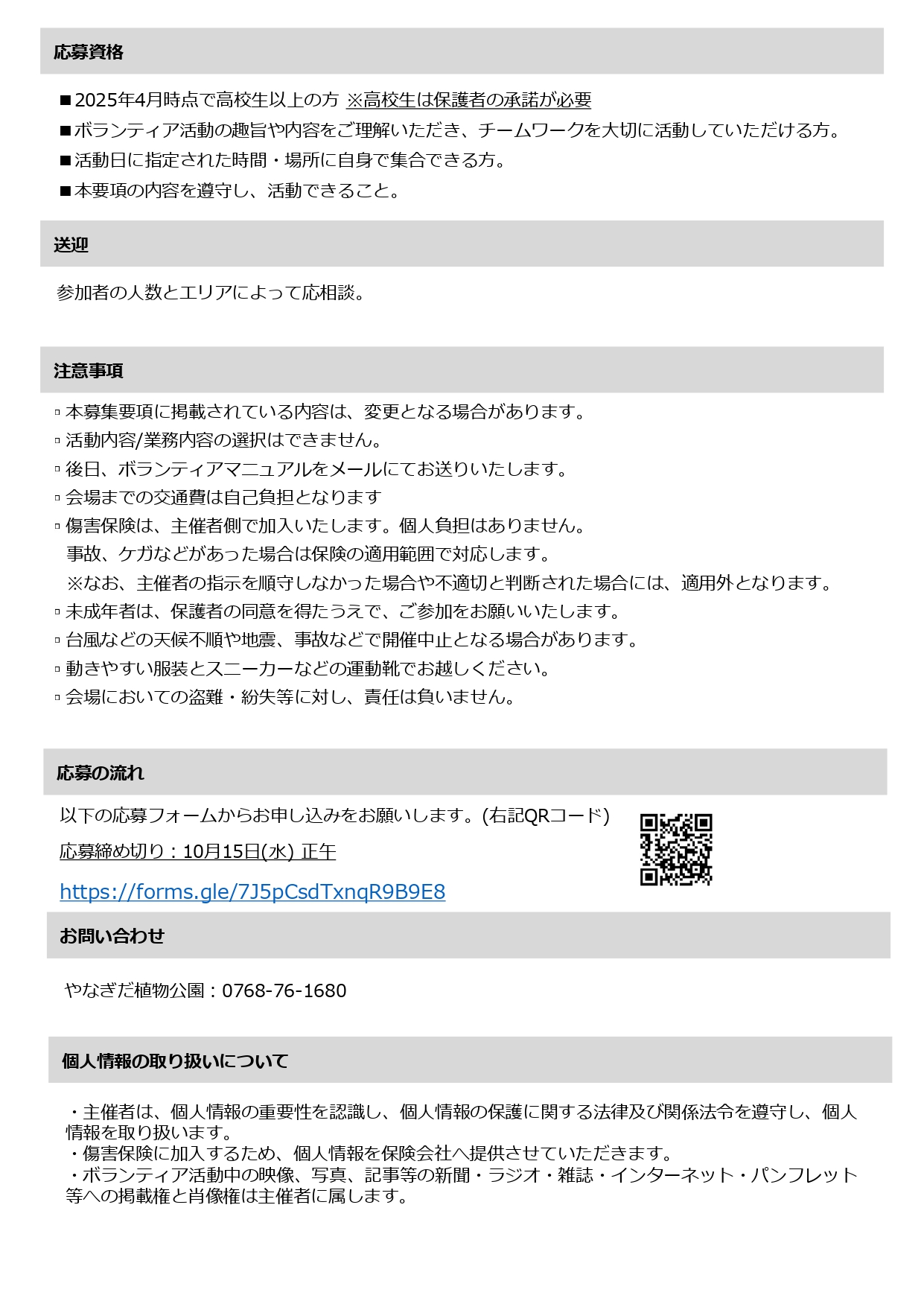 応募資格

■2025年4月時点で高校生以上の方 ※高校生は保護者の承諾が必要
■ボランティア活動の趣旨や内容をご理解いただき、チームワークを大切に活動していただける方。
■活動日に指定された時間・場所に自身で集合できる方。
■本要項の内容を遵守し、活動できること。

送迎

参加者の人数とエリアによって応相談。

注意事項

▫本募集要項に掲載されている内容は、変更となる場合があります。
▫活動内容/業務内容の選択はできません。
▫後日、ボランティアマニュアルをメールにてお送りいたします。
▫会場までの交通費は自己負担となります
▫傷害保険は、主催者側で加入いたします。個人負担はありません。
事故、ケガなどがあった場合は保険の適用範囲で対応します。
※なお、主催者の指示を順守しなかった場合や不適切と判断された場合には、適用外となります。
▫未成年者は、保護者の同意を得たうえで、ご参加をお願いいたします。
▫台風などの天候不順や地震、事故などで開催中止となる場合があります。
▫動きやすい服装とスニーカーなどの運動靴でお越しください。
▫会場においての盗難・紛失等に対し、責任は負いません。

応募の流れ

以下の応募フォームからお申し込みをお願いします。(右記QRコード)
応募締め切り：10月15日(水) 正午
https://forms.gle/7J5pCsdTxnqR9B9E8

お問い合わせ

やなぎだ植物公園：0768-76-1680

個人情報の取り扱いについて

・主催者は、個人情報の重要性を認識し、個人情報の保護に関する法律及び関係法令を遵守し、個人情報を取り扱います。
・傷害保険に加入するため、個人情報を保険会社へ提供させていただきます。
・ボランティア活動中の映像、写真、記事等の新聞・ラジオ・雑誌・インターネット・パンフレット等への掲載権と肖像権は主催者に属します。